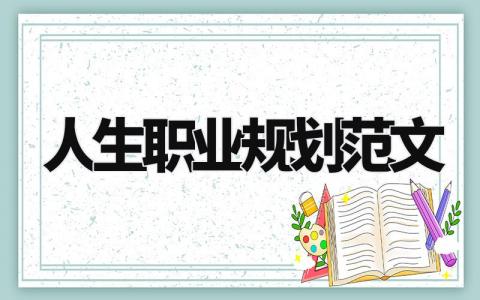 人生职业规划范文